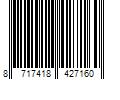 8 717418 427160